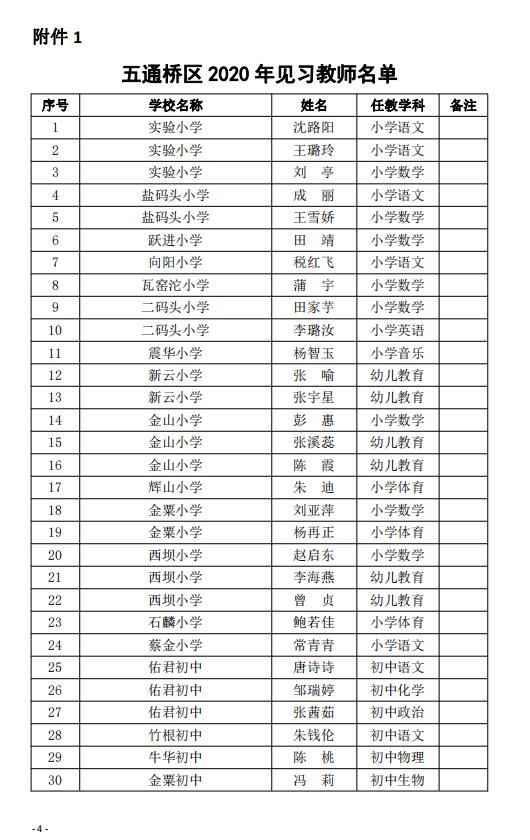 附件 1

五通桥区 2020 年见习教师名单

| 序号 | 学校名称 | 姓名 | 任教学科 | 备注 |
|---|---|---|---|---|
| 1 | 实验小学 | 沈路阳 | 小学语文 | |
| 2 | 实验小学 | 王璐玲 | 小学语文 | |
| 3 | 实验小学 | 刘　亭 | 小学数学 | |
| 4 | 盐码头小学 | 成　丽 | 小学语文 | |
| 5 | 盐码头小学 | 王雪娇 | 小学数学 | |
| 6 | 跃进小学 | 田　靖 | 小学数学 | |
| 7 | 向阳小学 | 税红飞 | 小学语文 | |
| 8 | 瓦窑沱小学 | 蒲　宇 | 小学数学 | |
| 9 | 二码头小学 | 田家芋 | 小学数学 | |
| 10 | 二码头小学 | 李璐汝 | 小学英语 | |
| 11 | 震华小学 | 杨智玉 | 小学音乐 | |
| 12 | 新云小学 | 张　喻 | 幼儿教育 | |
| 13 | 新云小学 | 张宇星 | 幼儿教育 | |
| 14 | 金山小学 | 彭　惠 | 小学数学 | |
| 15 | 金山小学 | 张溪蕊 | 幼儿教育 | |
| 16 | 金山小学 | 陈　霞 | 幼儿教育 | |
| 17 | 辉山小学 | 朱　迪 | 小学体育 | |
| 18 | 金粟小学 | 刘亚萍 | 小学数学 | |
| 19 | 金粟小学 | 杨再正 | 小学体育 | |
| 20 | 西坝小学 | 赵启东 | 小学数学 | |
| 21 | 西坝小学 | 李海燕 | 幼儿教育 | |
| 22 | 西坝小学 | 曾　贞 | 幼儿教育 | |
| 23 | 石麟小学 | 鲍若佳 | 小学体育 | |
| 24 | 蔡金小学 | 常青青 | 小学语文 | |
| 25 | 佑君初中 | 唐诗诗 | 初中语文 | |
| 26 | 佑君初中 | 邹瑞婷 | 初中化学 | |
| 27 | 佑君初中 | 张茜茹 | 初中政治 | |
| 28 | 竹根初中 | 朱钱伦 | 初中语文 | |
| 29 | 牛华初中 | 陈　桃 | 初中物理 | |
| 30 | 金粟初中 | 冯　莉 | 初中生物 | |

- 4 -